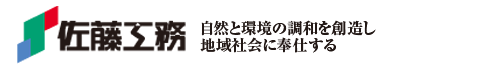 佐藤工務

自然と環境の調和を創造し
地域社会に奉仕する